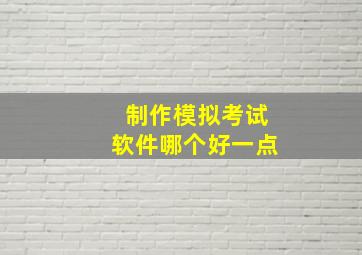 制作模拟考试
软件哪个好一点